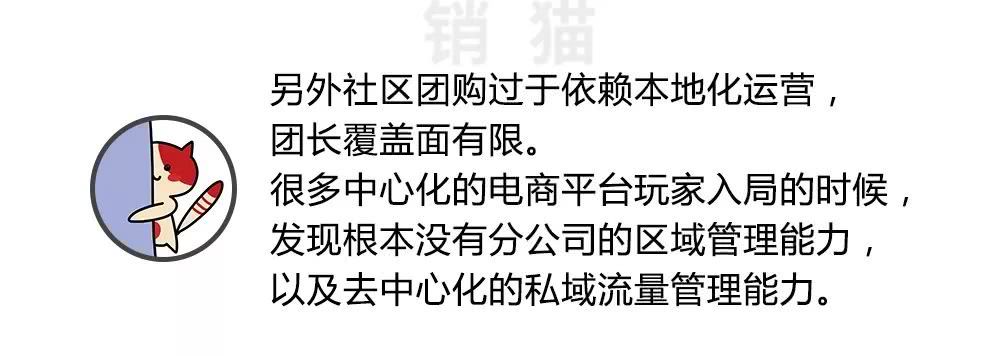 销猫

另外社区团购过于依赖本地化运营，
团长覆盖面有限。
很多中心化的电商平台玩家入局的时候，
发现根本没有分公司的区域管理能力，
以及去中心化的私域流量管理能力。